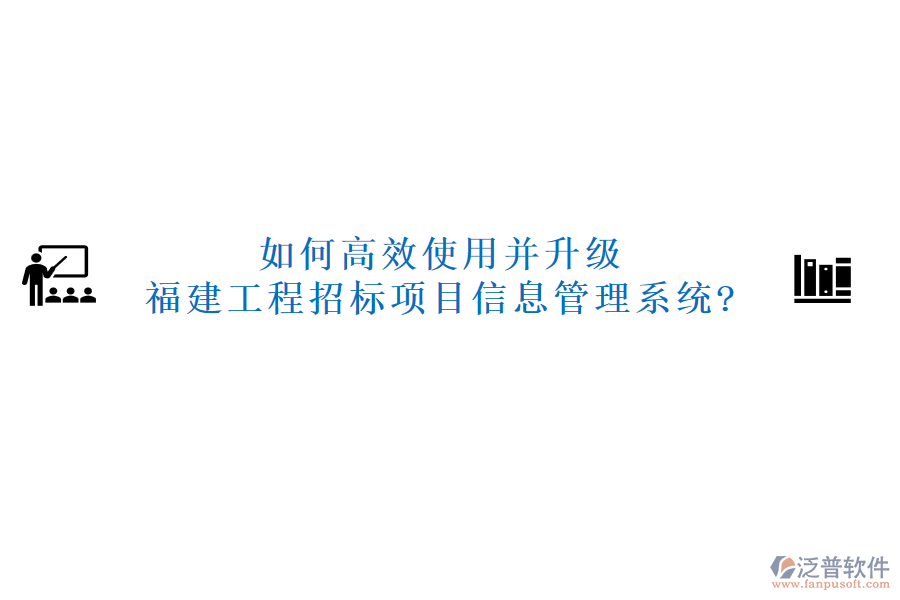 如何高效使用并升级
福建工程招标项目信息管理系统?

泛普软件
www.fanpusoft.com